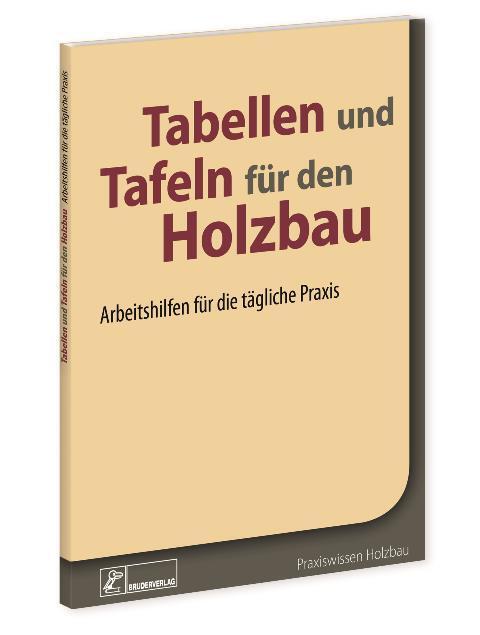 Tabellen und Tafeln für den Holzbau

Arbeitshilfen für die tägliche Praxis

Tabellen und Tafeln für den Holzbau Arbeitshilfen für die tägliche Praxis

BRUDERVERLAG

Praxiswissen Holzbau